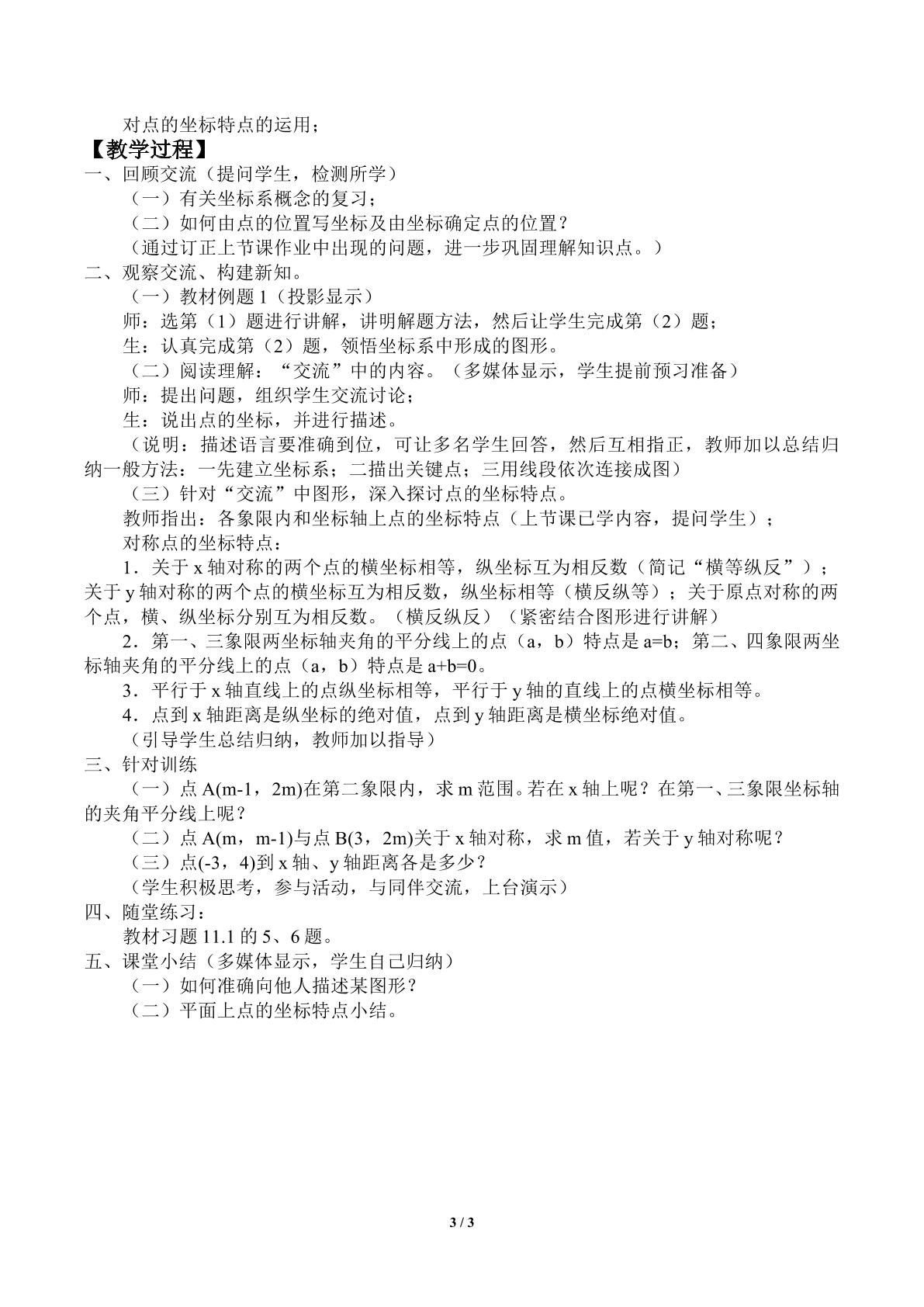 对点的坐标特点的运用；

【教学过程】

一、回顾交流（提问学生，检测所学）

（一）有关坐标系概念的复习；

（二）如何由点的位置写坐标及由坐标确定点的位置？

（通过订正上节课作业中出现的问题，进一步巩固理解知识点。）

二、观察交流、构建新知。

（一）教材例题1（投影显示）

师：选第（1）题进行讲解，讲明解题方法，然后让学生完成第（2）题；

生：认真完成第（2）题，领悟坐标系中形成的图形。

（二）阅读理解：“交流”中的内容。（多媒体显示，学生提前预习准备）

师：提出问题，组织学生交流讨论；

生：说出点的坐标，并进行描述。

（说明：描述语言要准确到位，可让多名学生回答，然后互相指正，教师加以总结归纳一般方法：一先建立坐标系；二描出关键点；三用线段依次连接成图）

（三）针对“交流”中图形，深入探讨点的坐标特点。

教师指出：各象限内和坐标轴上点的坐标特点（上节课已学内容，提问学生）；

对称点的坐标特点：

1．关于x轴对称的两个点的横坐标相等，纵坐标互为相反数（简记“横等纵反”）；关于y轴对称的两个点的横坐标互为相反数，纵坐标相等（横反纵等）；关于原点对称的两个点，横、纵坐标分别互为相反数。（横反纵反）（紧密结合图形进行讲解）

2．第一、三象限两坐标轴夹角的平分线上的点（a，b）特点是a=b；第二、四象限两坐标轴夹角的平分线上的点（a，b）特点是a+b=0。

3．平行于x轴直线上的点纵坐标相等，平行于y轴的直线上的点横坐标相等。

4．点到x轴距离是纵坐标的绝对值，点到y轴距离是横坐标绝对值。

（引导学生总结归纳，教师加以指导）

三、针对训练

（一）点A(m-1，2m)在第二象限内，求m范围。若在x轴上呢？在第一、三象限坐标轴的夹角平分线上呢？

（二）点A(m，m-1)与点B(3，2m)关于x轴对称，求m值，若关于y轴对称呢？

（三）点(-3，4)到x轴、y轴距离各是多少？

（学生积极思考，参与活动，与同伴交流，上台演示）

四、随堂练习：

教材习题11.1的5、6题。

五、课堂小结（多媒体显示，学生自己归纳）

（一）如何准确向他人描述某图形？

（二）平面上点的坐标特点小结。

3 / 3